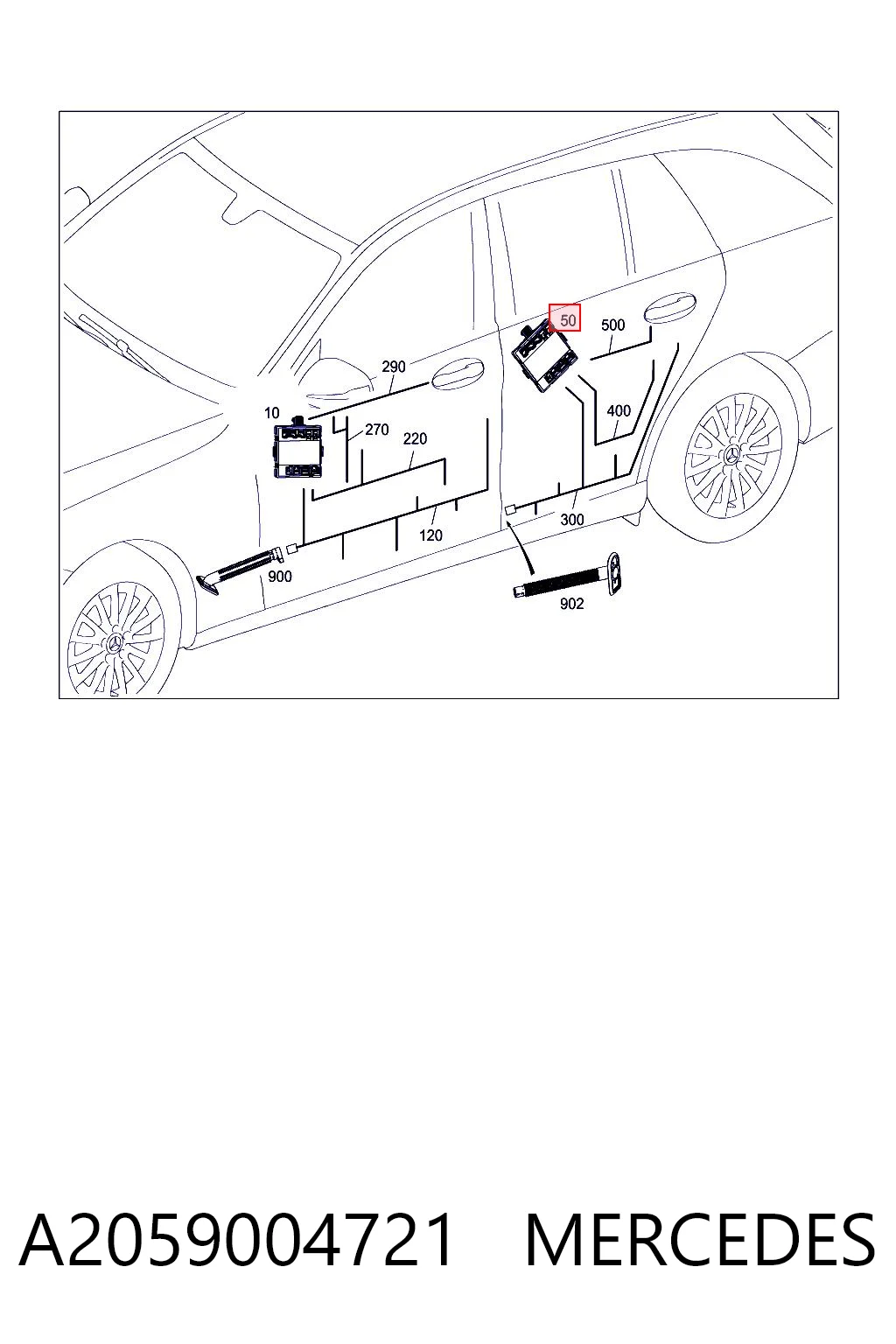 50
500
290
10
270
220
400
120
300
900
902

A2059004721 MERCEDES